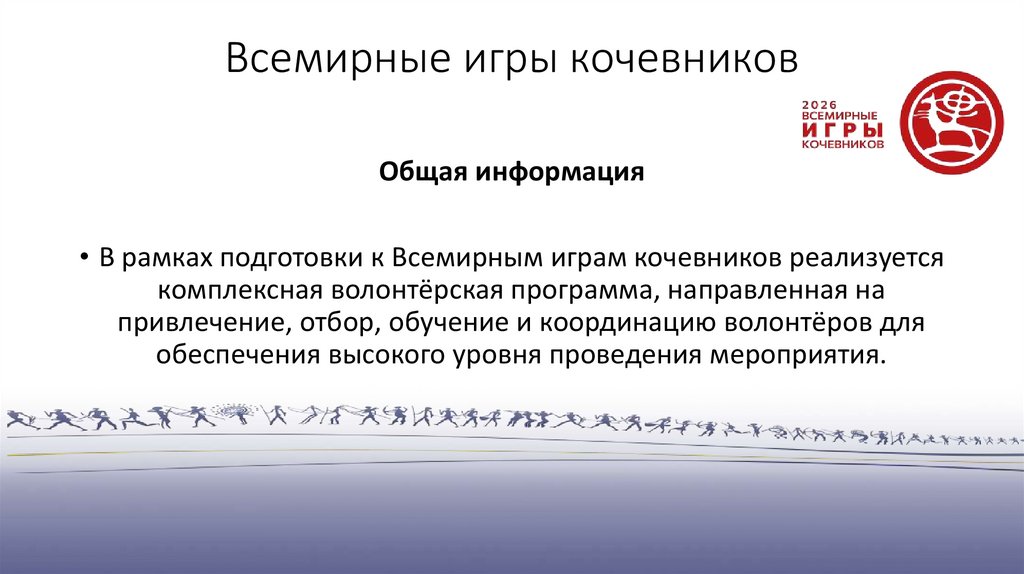 Всемирные игры кочевников

2026
ВСЕМИРНЫЕ
ИГРЫ
КОЧЕВНИКОВ

Общая информация

• В рамках подготовки к Всемирным играм кочевников реализуется комплексная волонтёрская программа, направленная на привлечение, отбор, обучение и координацию волонтёров для обеспечения высокого уровня проведения мероприятия.